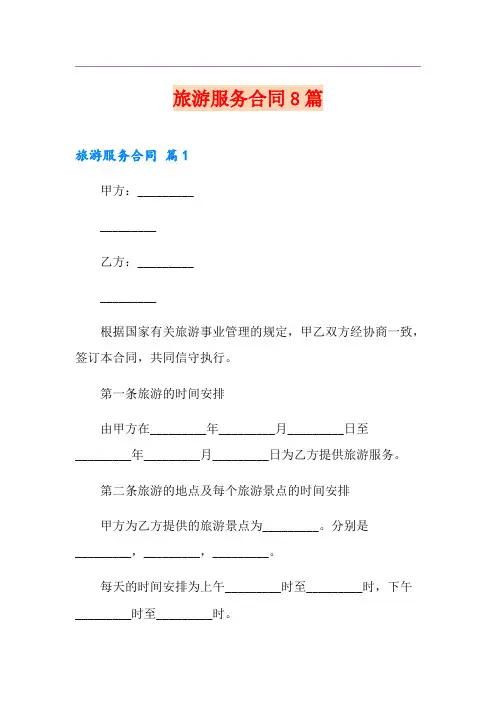 旅游服务合同8篇

旅游服务合同 篇1

甲方：_________

_________

乙方：_________

_________

根据国家有关旅游事业管理的规定，甲乙双方经协商一致，签订本合同，共同信守执行。

第一条旅游的时间安排

由甲方在_________年_________月_________日至_________年_________月_________日为乙方提供旅游服务。

第二条旅游的地点及每个旅游景点的时间安排

甲方为乙方提供的旅游景点为_________。分别是_________，_________，_________。

每天的时间安排为上午_________时至_________时，下午_________时至_________时。